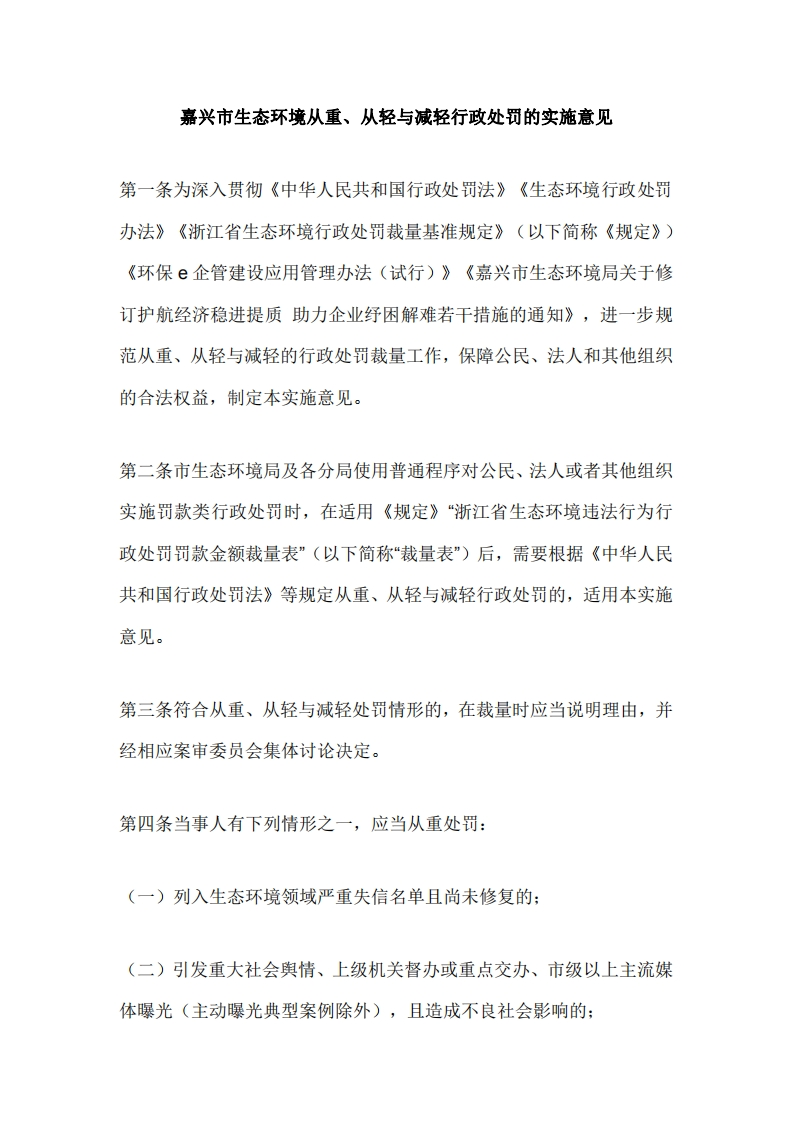 嘉兴市生态环境从重、从轻与减轻行政处罚的实施意见

第一条为深入贯彻《中华人民共和国行政处罚法》《生态环境行政处罚办法》《浙江省生态环境行政处罚裁量基准规定》（以下简称《规定》）《环保 e 企管建设应用管理办法（试行）》《嘉兴市生态环境局关于修订护航经济稳进提质 助力企业纾困解难若干措施的通知》，进一步规范从重、从轻与减轻的行政处罚裁量工作，保障公民、法人和其他组织的合法权益，制定本实施意见。

第二条市生态环境局及各分局使用普通程序对公民、法人或者其他组织实施罚款类行政处罚时，在适用《规定》“浙江省生态环境违法行为行政处罚罚款金额裁量表”（以下简称“裁量表”）后，需要根据《中华人民共和国行政处罚法》等规定从重、从轻与减轻行政处罚的，适用本实施意见。

第三条符合从重、从轻与减轻处罚情形的，在裁量时应当说明理由，并经相应案审委员会集体讨论决定。

第四条当事人有下列情形之一，应当从重处罚：

（一）列入生态环境领域严重失信名单且尚未修复的；

（二）引发重大社会舆情、上级机关督办或重点交办、市级以上主流媒体曝光（主动曝光典型案例除外），且造成不良社会影响的；